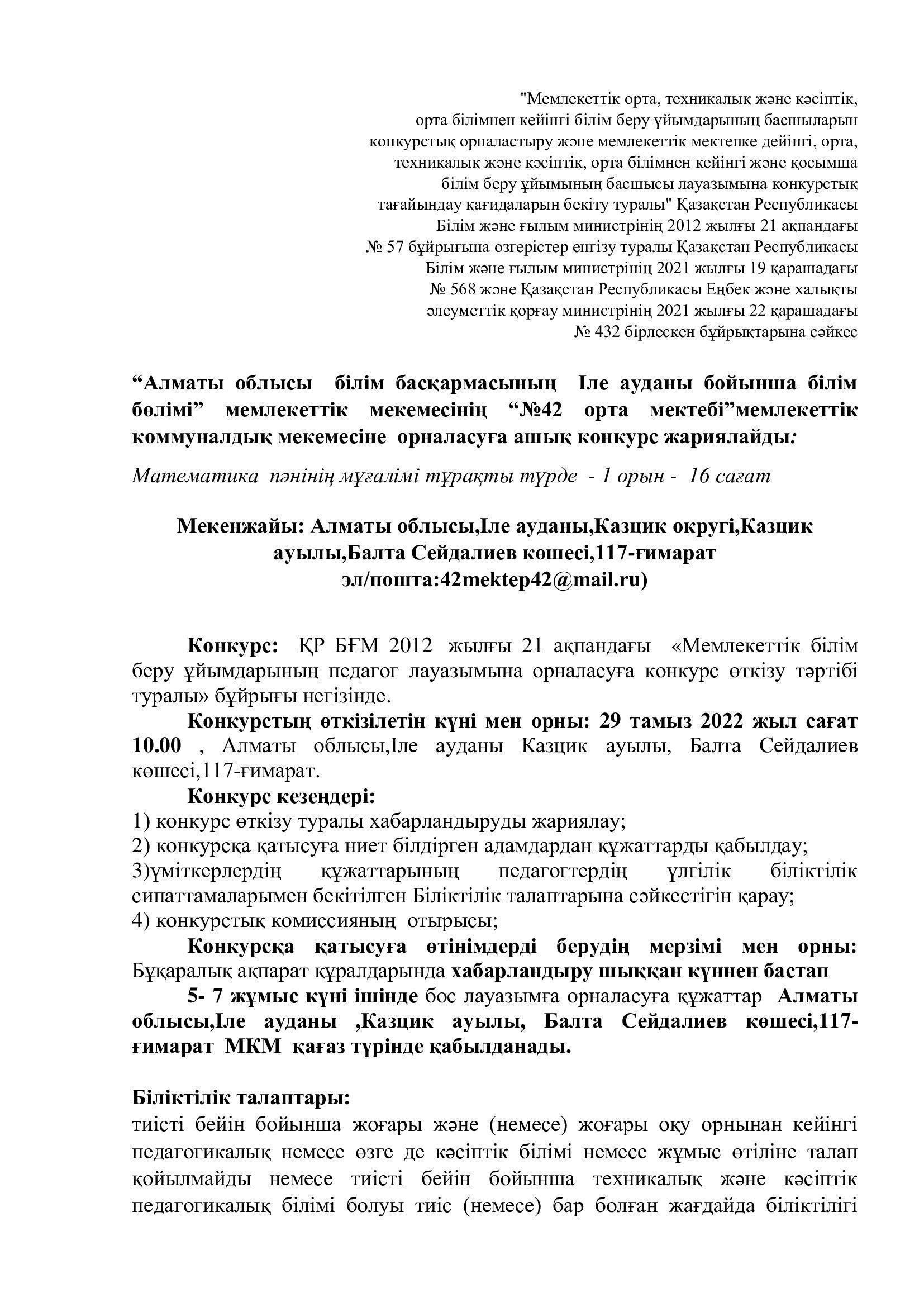 "Мемлекеттік орта, техникалық және кәсіптік, орта білімнен кейінгі білім беру ұйымдарының басшыларын конкурстық орналастыру және мемлекеттік мектепке дейінгі, орта, техникалық және кәсіптік, орта білімнен кейінгі және қосымша білім беру ұйымының басшысы лауазымына конкурстық тағайындау қағидаларын бекіту туралы" Қазақстан Республикасы Білім және ғылым министрінің 2012 жылғы 21 ақпандағы № 57 бұйрығына өзгерістер енгізу туралы Қазақстан Республикасы Білім және ғылым министрінің 2021 жылғы 19 қарашадағы № 568 және Қазақстан Республикасы Еңбек және халықты әлеуметтік қорғау министрінің 2021 жылғы 22 қарашадағы № 432 бірлескен бұйрықтарына сәйкес

"Алматы облысы білім басқармасының Іле ауданы бойынша білім бөлімі" мемлекеттік мекемесінің "№42 орта мектебі"мемлекеттік коммуналдық мекемесіне орналасуға ашық конкурс жариялайды:

Математика пәнінің мұғалімі тұрақты түрде - 1 орын - 16 сағат

Мекенжайы: Алматы облысы,Іле ауданы,Казцик округі,Казцик ауылы,Балта Сейдалиев көшесі,117-ғимарат
эл/пошта:42mektep42@mail.ru)

Конкурс: ҚР БҒМ 2012 жылғы 21 ақпандағы «Мемлекеттік білім беру ұйымдарының педагог лауазымына орналасуға конкурс өткізу тәртібі туралы» бұйрығы негізінде.

Конкурстың өткізілетін күні мен орны: 29 тамыз 2022 жыл сағат 10.00 , Алматы облысы,Іле ауданы Казцик ауылы, Балта Сейдалиев көшесі,117-ғимарат.

Конкурс кезеңдері:
1) конкурс өткізу туралы хабарландыруды жариялау;
2) конкурсқа қатысуға ниет білдірген адамдардан құжаттарды қабылдау;
3)үміткерлердің құжаттарының педагогтердің үлгілік біліктілік сипаттамаларымен бекітілген Біліктілік талаптарына сәйкестігін қарау;
4) конкурстық комиссияның отырысы;

Конкурсқа қатысуға өтінімдерді берудің мерзімі мен орны: Бұқаралық ақпарат құралдарында хабарландыру шыққан күннен бастап

5- 7 жұмыс күні ішінде бос лауазымға орналасуға құжаттар Алматы облысы,Іле ауданы ,Казцик ауылы, Балта Сейдалиев көшесі,117-ғимарат МКМ қағаз түрінде қабылданады.

Біліктілік талаптары:
тиісті бейін бойынша жоғары және (немесе) жоғары оқу орнынан кейінгі педагогикалық немесе өзге де кәсіптік білімі немесе жұмыс өтіліне талап қойылмайды немесе тиісті бейін бойынша техникалық және кәсіптік педагогикалық білімі болуы тиіс (немесе) бар болған жағдайда біліктілігі